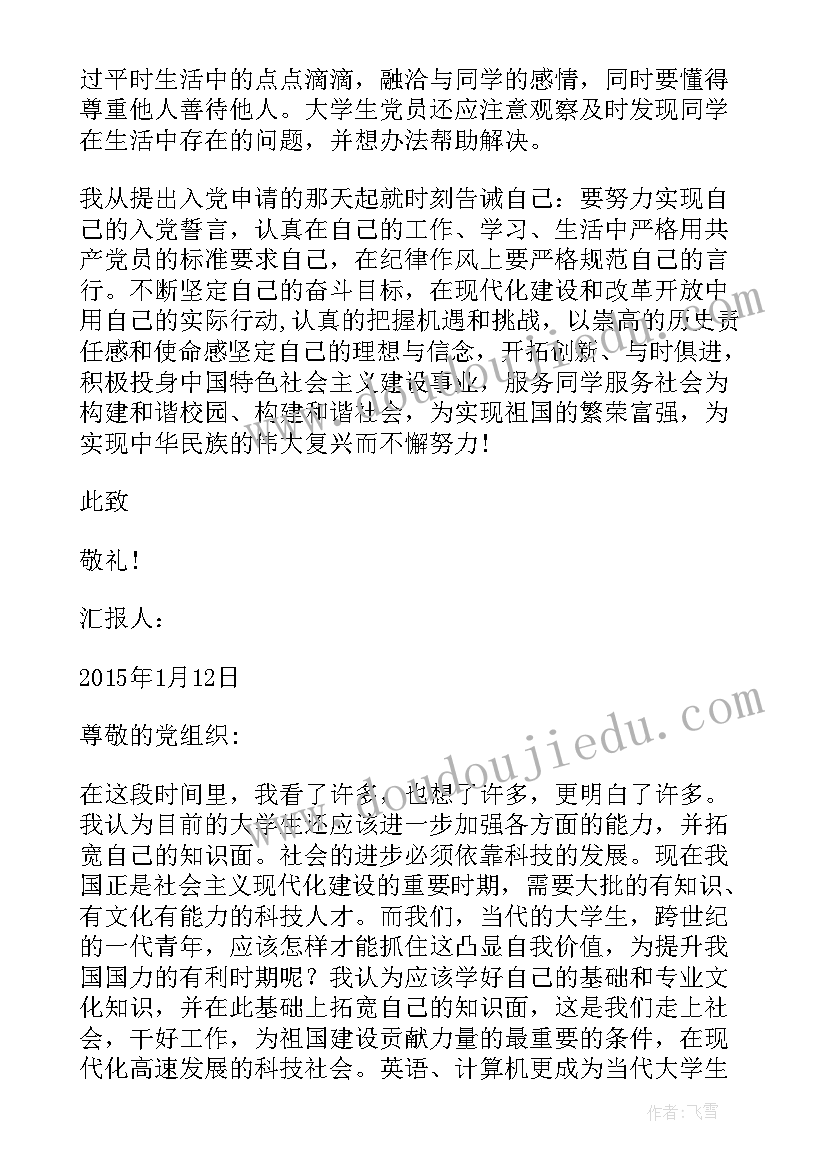 过平时生活中的点点滴滴，融洽与同学的感情，同时要懂得尊重他人善待他人。大学生党员还应注意观察及时发现同学在生活中存在的问题，并想办法帮助解决。

我从提出入党申请的那天起就时刻告诫自己：要努力实现自己的入党誓言，认真在自己的工作、学习、生活中严格用共产党员的标准要求自己，在纪律作风上要严格规范自己的言行。不断坚定自己的奋斗目标，在现代化建设和改革开放中用自己的实际行动,认真的把握机遇和挑战，以崇高的历史责任感和使命感坚定自己的理想与信念，开拓创新、与时俱进，积极投身中国特色社会主义建设事业，服务同学服务社会为构建和谐校园、构建和谐社会，为实现祖国的繁荣富强，为实现中华民族的伟大复兴而不懈努力!

此致

敬礼!

汇报人:

2015年1月12日

尊敬的党组织:

在这段时间里，我看了许多，也想了许多，更明白了许多。我认为目前的大学生还应该进一步加强各方面的能力，并拓宽自己的知识面。社会的进步必须依靠科技的发展。现在我国正是社会主义现代化建设的重要时期，需要大批的有知识、有文化有能力的科技人才。而我们，当代的大学生，跨世纪的一代青年，应该怎样才能抓住这凸显自我价值，为提升我国国力的有利时期呢？我认为应该学好自己的基础和专业文化知识，并在此基础上拓宽自己的知识面，这是我们走上社会，干好工作，为祖国建设贡献力量的最重要的条件，在现代化高速发展的科技社会。英语、计算机更成为当代大学生

www.doudoujiedu.com

作者：飞雪